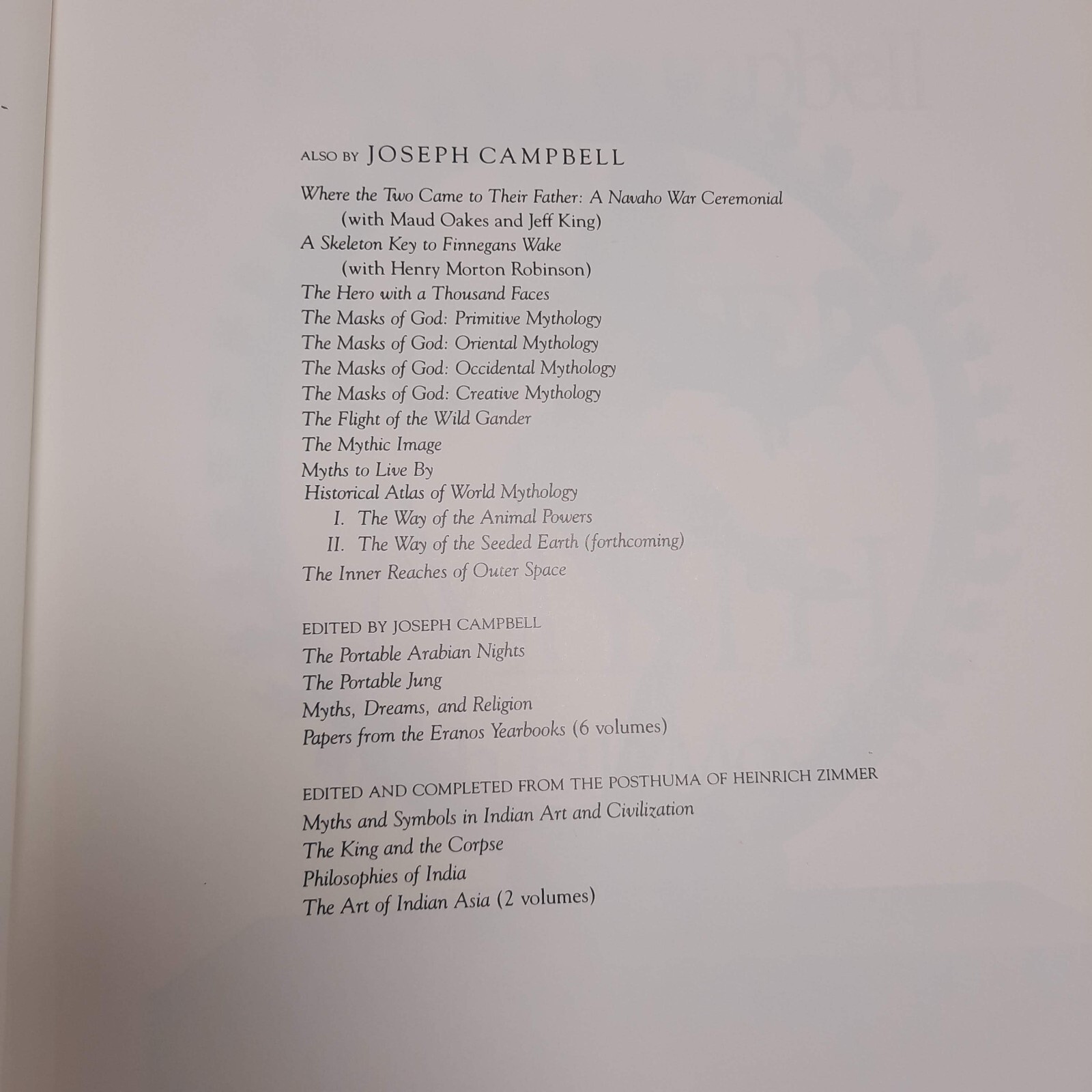 ALSO BY JOSEPH CAMPBELL

Where the Two Came to Their Father: A Navaho War Ceremonial
(with Maud Oakes and Jeff King)
A Skeleton Key to Finnegans Wake
(with Henry Morton Robinson)
The Hero with a Thousand Faces
The Masks of God: Primitive Mythology
The Masks of God: Oriental Mythology
The Masks of God: Occidental Mythology
The Masks of God: Creative Mythology
The Flight of the Wild Gander
The Mythic Image
Myths to Live By
Historical Atlas of World Mythology
I. The Way of the Animal Powers
II. The Way of the Seeded Earth (forthcoming)
The Inner Reaches of Outer Space

EDITED BY JOSEPH CAMPBELL
The Portable Arabian Nights
The Portable Jung
Myths, Dreams, and Religion
Papers from the Eranos Yearbooks (6 volumes)

EDITED AND COMPLETED FROM THE POSTHUMA OF HEINRICH ZIMMER
Myths and Symbols in Indian Art and Civilization
The King and the Corpse
Philosophies of India
The Art of Indian Asia (2 volumes)